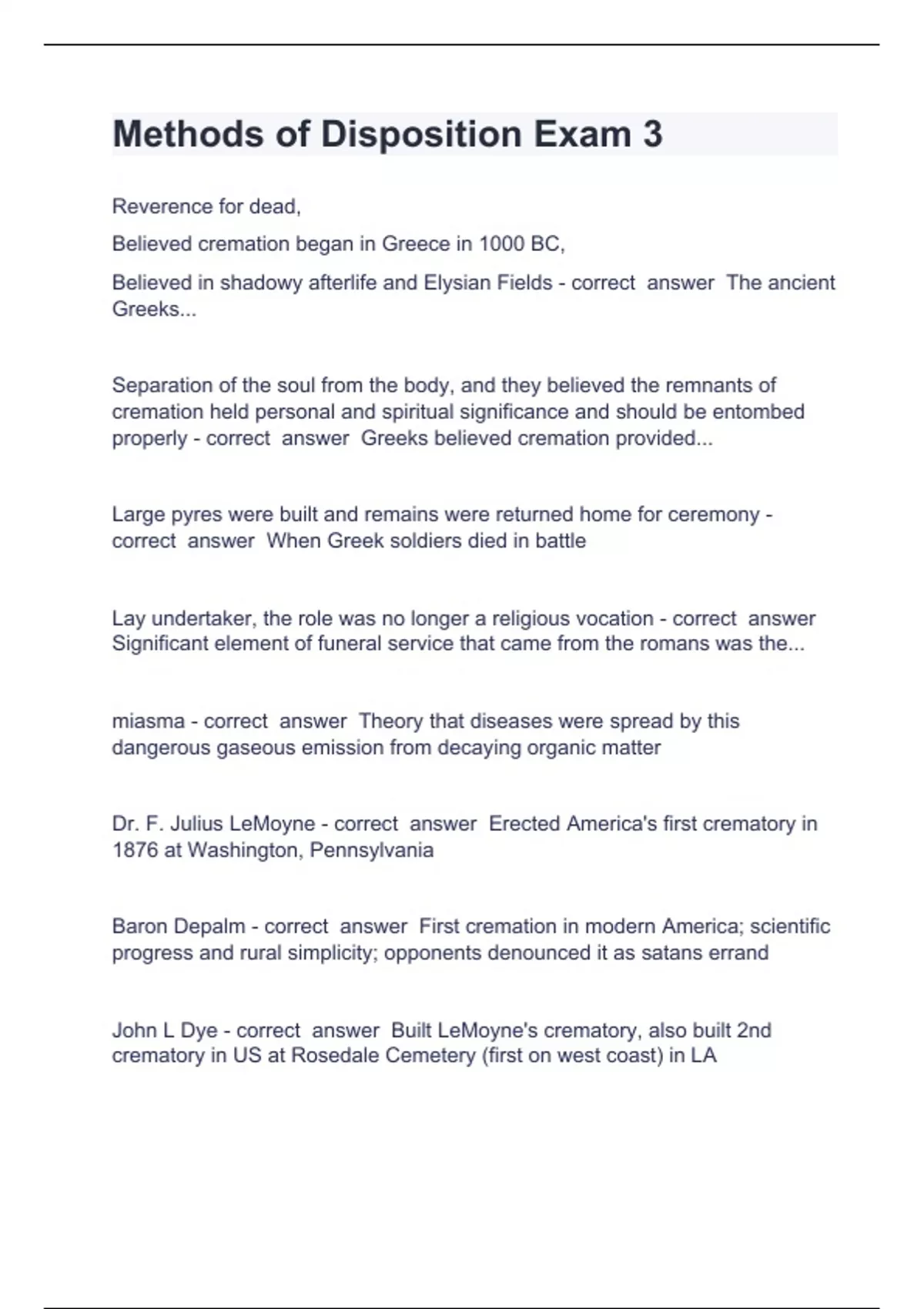 Methods of Disposition Exam 3

Reverence for dead,

Believed cremation began in Greece in 1000 BC,

Believed in shadowy afterlife and Elysian Fields - correct answer The ancient Greeks...

Separation of the soul from the body, and they believed the remnants of cremation held personal and spiritual significance and should be entombed properly - correct answer Greeks believed cremation provided...

Large pyres were built and remains were returned home for ceremony - correct answer When Greek soldiers died in battle

Lay undertaker, the role was no longer a religious vocation - correct answer Significant element of funeral service that came from the romans was the...

miasma - correct answer Theory that diseases were spread by this dangerous gaseous emission from decaying organic matter

Dr. F. Julius LeMoyne - correct answer Erected America's first crematory in 1876 at Washington, Pennsylvania

Baron Depalm - correct answer First cremation in modern America; scientific progress and rural simplicity; opponents denounced it as satans errand

John L Dye - correct answer Built LeMoyne's crematory, also built 2nd crematory in US at Rosedale Cemetery (first on west coast) in LA